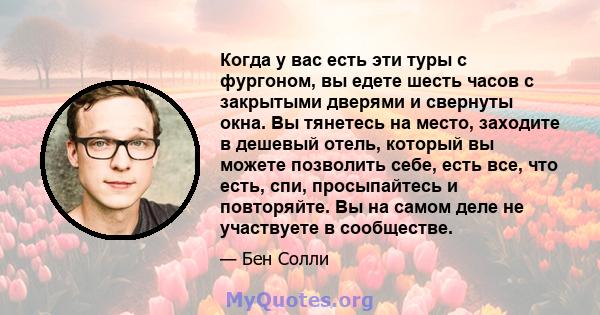 Когда у вас есть эти туры с фургоном, вы едете шесть часов с закрытыми дверями и свернуты окна. Вы тянетесь на место, заходите в дешевый отель, который вы можете позволить себе, есть все, что есть, спи, просыпайтесь и повторяйте. Вы на самом деле не участвуете в сообществе.

— Бен Солли

MyQuotes.org